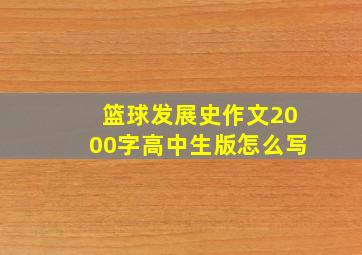 篮球发展史作文2000字高中生版怎么写